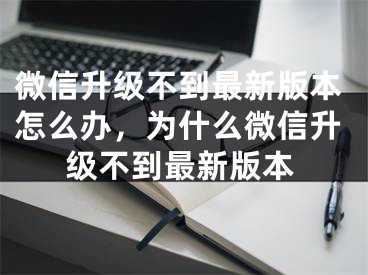 微信升级不到最新版本怎么办，为什么微信升级不到最新版本